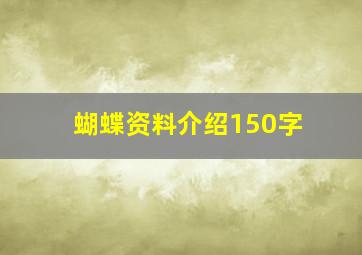 蝴蝶资料介绍150字